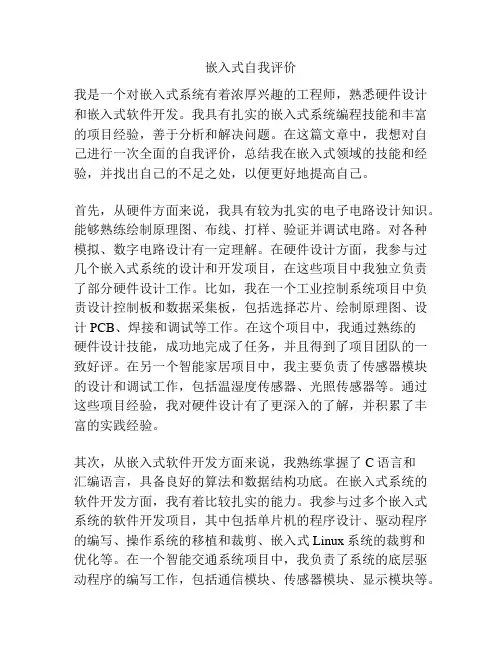 嵌入式自我评价

我是一个对嵌入式系统有着浓厚兴趣的工程师，熟悉硬件设计和嵌入式软件开发。我具有扎实的嵌入式系统编程技能和丰富的项目经验，善于分析和解决问题。在这篇文章中，我想对自己进行一次全面的自我评价，总结我在嵌入式领域的技能和经验，并找出自己的不足之处，以便更好地提高自己。

首先，从硬件方面来说，我具有较为扎实的电子电路设计知识。能够熟练绘制原理图、布线、打样、验证并调试电路。对各种模拟、数字电路设计有一定理解。在硬件设计方面，我参与过几个嵌入式系统的设计和开发项目，在这些项目中我独立负责了部分硬件设计工作。比如，我在一个工业控制系统项目中负责设计控制板和数据采集板，包括选择芯片、绘制原理图、设计 PCB、焊接和调试等工作。在这个项目中，我通过熟练的硬件设计技能，成功地完成了任务，并且得到了项目团队的一致好评。在另一个智能家居项目中，我主要负责了传感器模块的设计和调试工作，包括温湿度传感器、光照传感器等。通过这些项目经验，我对硬件设计有了更深入的了解，并积累了丰富的实践经验。

其次，从嵌入式软件开发方面来说，我熟练掌握了 C 语言和汇编语言，具备良好的算法和数据结构功底。在嵌入式系统的软件开发方面，我有着比较扎实的能力。我参与过多个嵌入式系统的软件开发项目，其中包括单片机的程序设计、驱动程序的编写、操作系统的移植和裁剪、嵌入式 Linux 系统的裁剪和优化等。在一个智能交通系统项目中，我负责了系统的底层驱动程序的编写工作，包括通信模块、传感器模块、显示模块等。